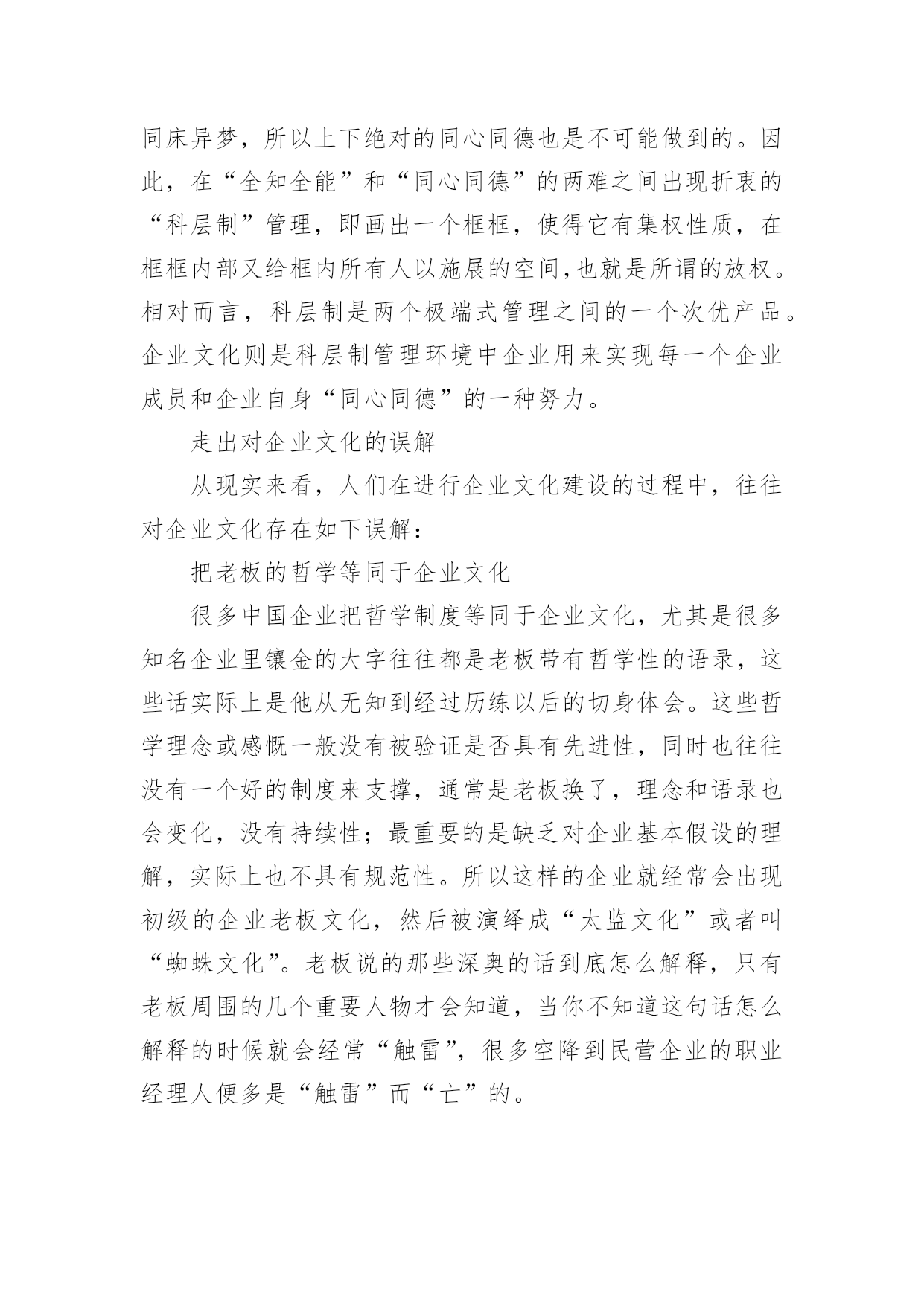 同床异梦，所以上下绝对的同心同德也是不可能做到的。因此，在“全知全能”和“同心同德”的两难之间出现折衷的“科层制”管理，即画出一个框框，使得它有集权性质，在框框内部又给框内所有人以施展的空间,也就是所谓的放权。相对而言，科层制是两个极端式管理之间的一个次优产品。企业文化则是科层制管理环境中企业用来实现每一个企业成员和企业自身“同心同德”的一种努力。

走出对企业文化的误解

从现实来看，人们在进行企业文化建设的过程中，往往对企业文化存在如下误解：

把老板的哲学等同于企业文化

很多中国企业把哲学制度等同于企业文化，尤其是很多知名企业里镶金的大字往往都是老板带有哲学性的语录，这些话实际上是他从无知到经过历练以后的切身体会。这些哲学理念或感慨一般没有被验证是否具有先进性，同时也往往没有一个好的制度来支撑，通常是老板换了，理念和语录也会变化，没有持续性；最重要的是缺乏对企业基本假设的理解，实际上也不具有规范性。所以这样的企业就经常会出现初级的企业老板文化，然后被演绎成“太监文化”或者叫“蜘蛛文化”。老板说的那些深奥的话到底怎么解释，只有老板周围的几个重要人物才会知道，当你不知道这句话怎么解释的时候就会经常“触雷”，很多空降到民营企业的职业经理人便多是“触雷”而“亡”的。